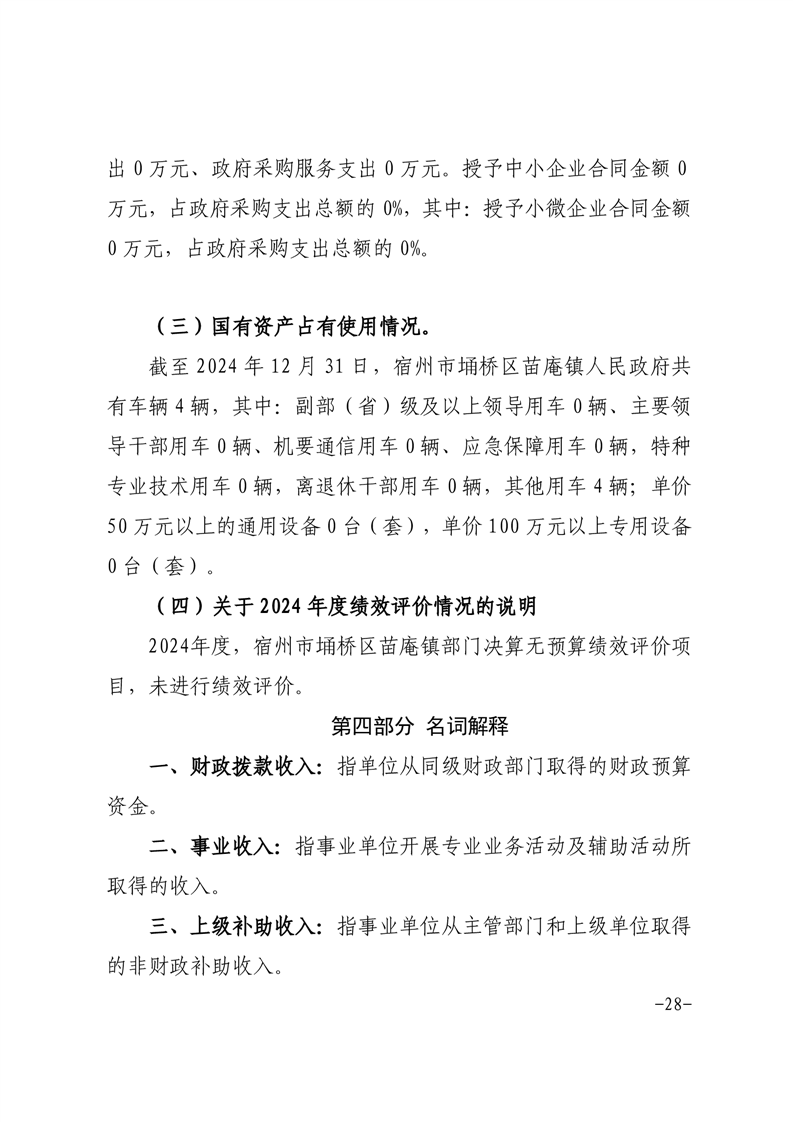 出 0 万元、政府采购服务支出 0 万元。授予中小企业合同金额 0 万元，占政府采购支出总额的 0%，其中：授予小微企业合同金额 0 万元，占政府采购支出总额的 0%。

（三）国有资产占有使用情况。

截至 2024 年 12 月 31 日，宿州市埇桥区苗庵镇人民政府共有车辆 4 辆，其中：副部（省）级及以上领导用车 0 辆、主要领导干部用车 0 辆、机要通信用车 0 辆、应急保障用车 0 辆，特种专业技术用车 0 辆，离退休干部用车 0 辆，其他用车 4 辆；单价 50 万元以上的通用设备 0 台（套），单价 100 万元以上专用设备 0 台（套）。

（四）关于 2024 年度绩效评价情况的说明

2024年度，宿州市埇桥区苗庵镇部门决算无预算绩效评价项目，未进行绩效评价。

第四部分 名词解释

一、财政拨款收入：指单位从同级财政部门取得的财政预算资金。

二、事业收入：指事业单位开展专业业务活动及辅助活动所取得的收入。

三、上级补助收入：指事业单位从主管部门和上级单位取得的非财政补助收入。

-28-